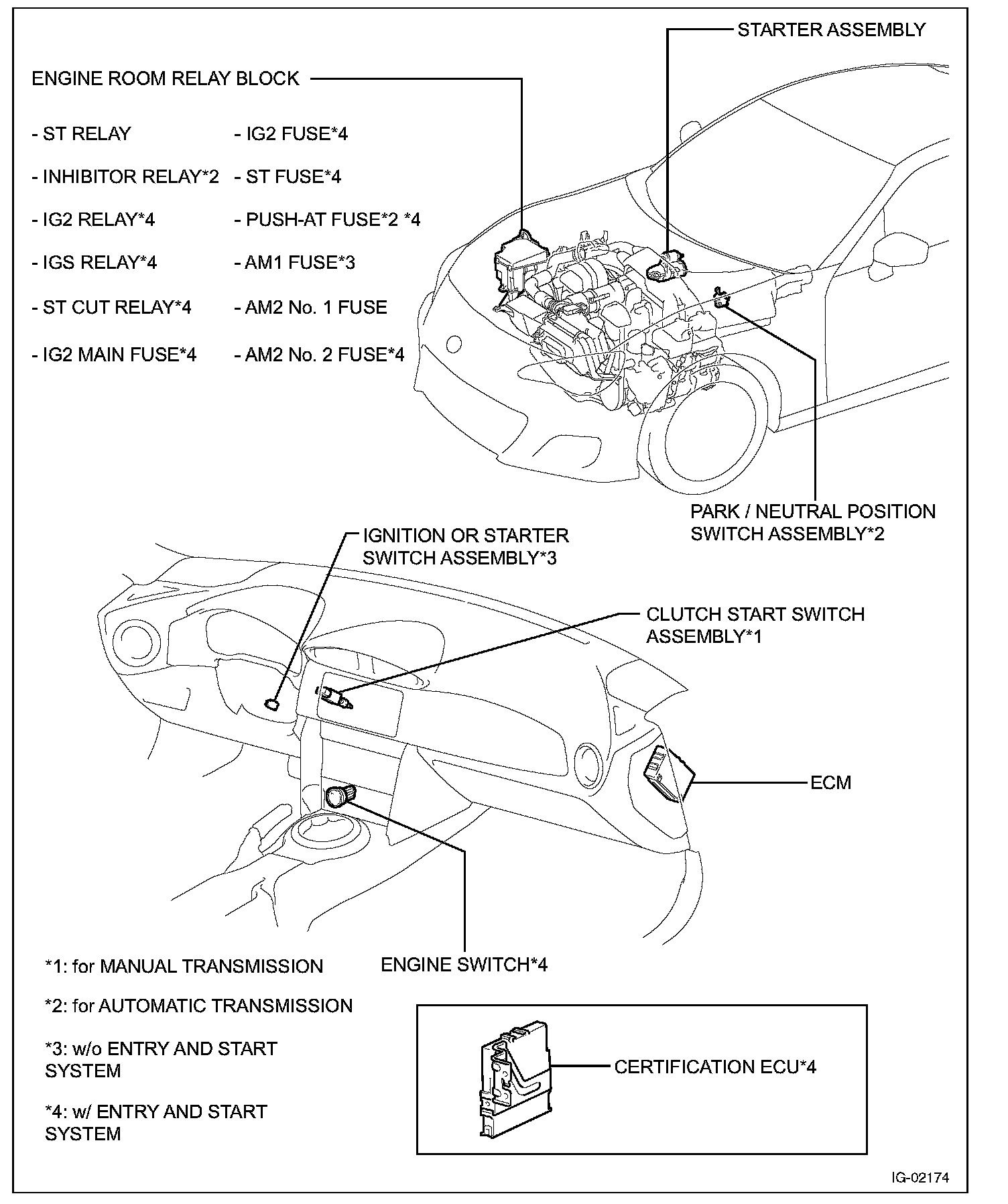 STARTER ASSEMBLY

ENGINE ROOM RELAY BLOCK

- ST RELAY

- INHIBITOR RELAY*2

- IG2 RELAY*4

- IGS RELAY*4

- ST CUT RELAY*4

- IG2 MAIN FUSE*4

- IG2 FUSE*4

- ST FUSE*4

- PUSH-AT FUSE*2 *4

- AM1 FUSE*3

- AM2 No. 1 FUSE

- AM2 No. 2 FUSE*4

PARK / NEUTRAL POSITION SWITCH ASSEMBLY*2

IGNITION OR STARTER SWITCH ASSEMBLY*3

CLUTCH START SWITCH ASSEMBLY*1

ECM

ENGINE SWITCH*4

*1: for MANUAL TRANSMISSION

*2: for AUTOMATIC TRANSMISSION

*3: w/o ENTRY AND START SYSTEM

*4: w/ ENTRY AND START SYSTEM

CERTIFICATION ECU*4

IG-02174